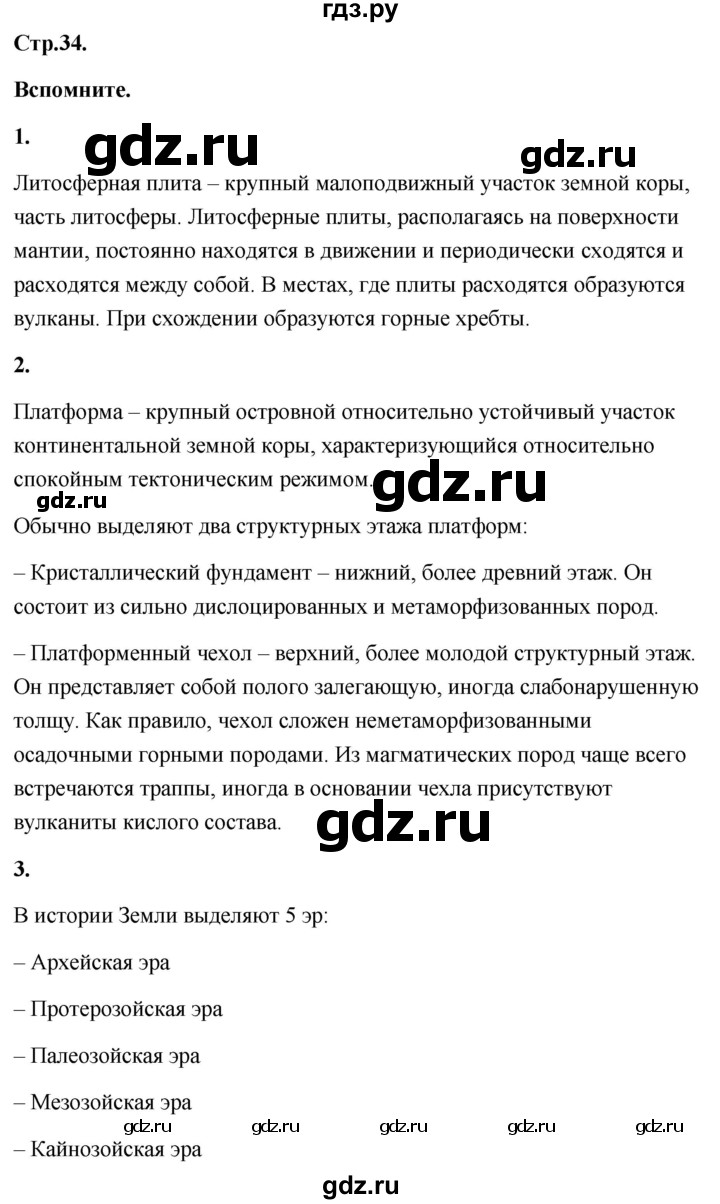 гдз.ру

Стр.34.

Вспомните.

1.

gdz.ru gdz.ru

Литосферная плита – крупный малоподвижный участок земной коры, часть литосферы. Литосферные плиты, располагаясь на поверхности мантии, постоянно находятся в движении и периодически сходятся и расходятся между собой. В местах, где плиты расходятся образуются вулканы. При схождении образуются горные хребты.

2.

Платформа – крупный островной относительно устойчивый участок континентальной земной коры, характеризующийся относительно спокойным тектоническим режимом. gdz.ru

gdz.ru

Обычно выделяют два структурных этажа платформ:

– Кристаллический фундамент – нижний, более древний этаж. Он состоит из сильно дислоцированных и метаморфизованных пород.

– Платформенный чехол – верхний, более молодой структурный этаж. Он представляет собой полого залегающую, иногда слабонарушенную толщу. Как правило, чехол сложен неметаморфизованными осадочными горными породами. Из магматических пород чаще всего встречаются траппы, иногда в основании чехла присутствуют вулканиты кислого состава. gdz.ru

3.

В истории Земли выделяют 5 эр:

– Архейская эра

– Протерозойская эра

– Палеозойская эра

– Мезозойская эра

gdz.ru gdz.ru gdz.ru gdz.ru gdz.ru

– Кайнозойская эра

gdz.ru